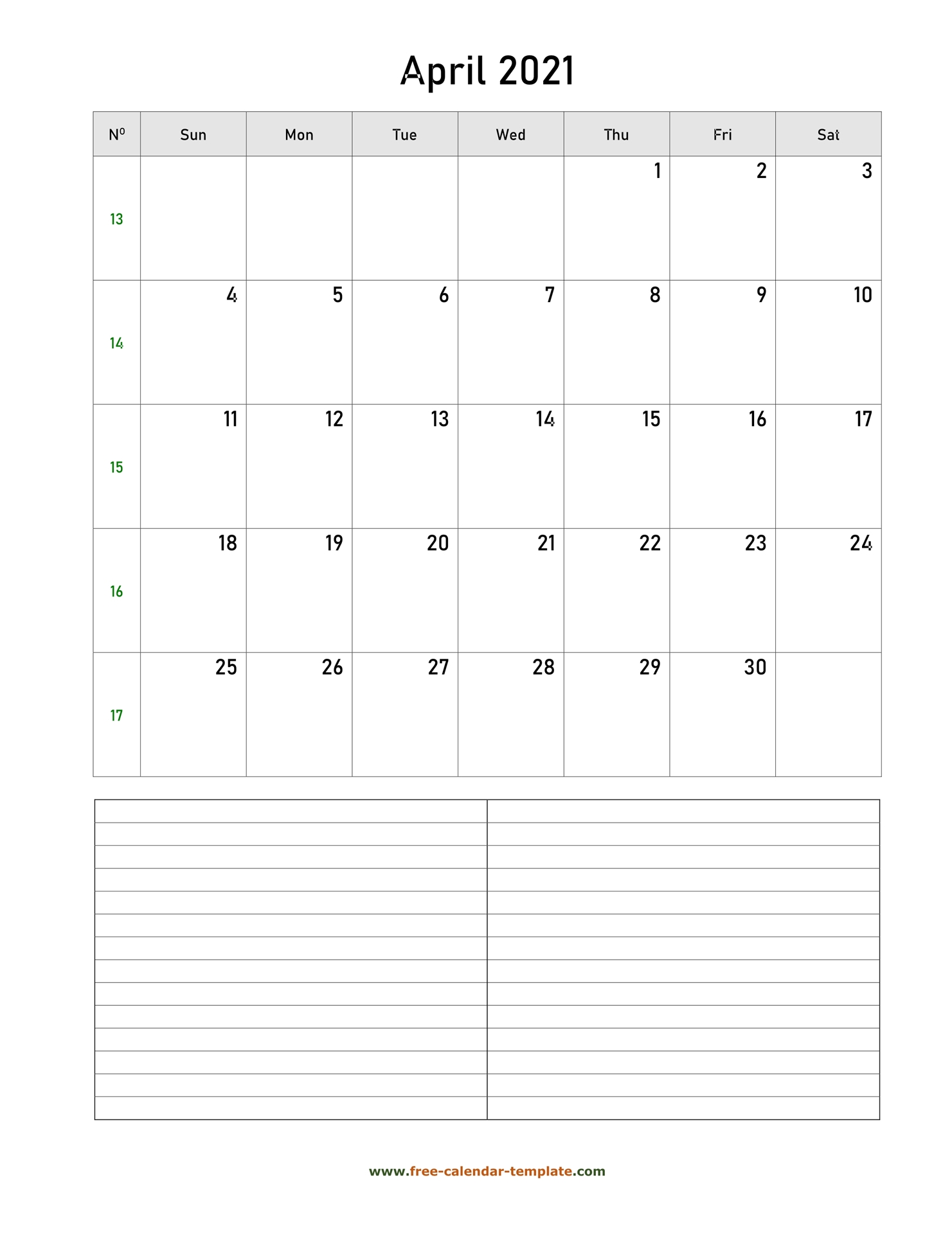 April 2021

| Nº | Sun | Mon | Tue | Wed | Thu | Fri | Sat |
|---|---|---|---|---|---|---|---|
| 13 | | | | | 1 | 2 | 3 |
| 14 | 4 | 5 | 6 | 7 | 8 | 9 | 10 |
| 15 | 11 | 12 | 13 | 14 | 15 | 16 | 17 |
| 16 | 18 | 19 | 20 | 21 | 22 | 23 | 24 |
| 17 | 25 | 26 | 27 | 28 | 29 | 30 | |

www.free-calendar-template.com